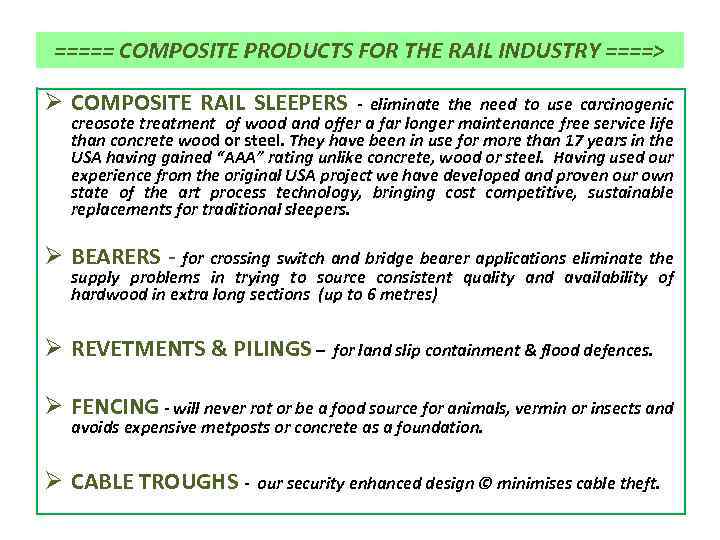 ===== COMPOSITE PRODUCTS FOR THE RAIL INDUSTRY ====>

➢ COMPOSITE RAIL SLEEPERS - eliminate the need to use carcinogenic creosote treatment of wood and offer a far longer maintenance free service life than concrete wood or steel. They have been in use for more than 17 years in the USA having gained "AAA" rating unlike concrete, wood or steel. Having used our experience from the original USA project we have developed and proven our own state of the art process technology, bringing cost competitive, sustainable replacements for traditional sleepers.

➢ BEARERS - for crossing switch and bridge bearer applications eliminate the supply problems in trying to source consistent quality and availability of hardwood in extra long sections (up to 6 metres)

➢ REVETMENTS & PILINGS – for land slip containment & flood defences.

➢ FENCING - will never rot or be a food source for animals, vermin or insects and avoids expensive metposts or concrete as a foundation.

➢ CABLE TROUGHS - our security enhanced design © minimises cable theft.